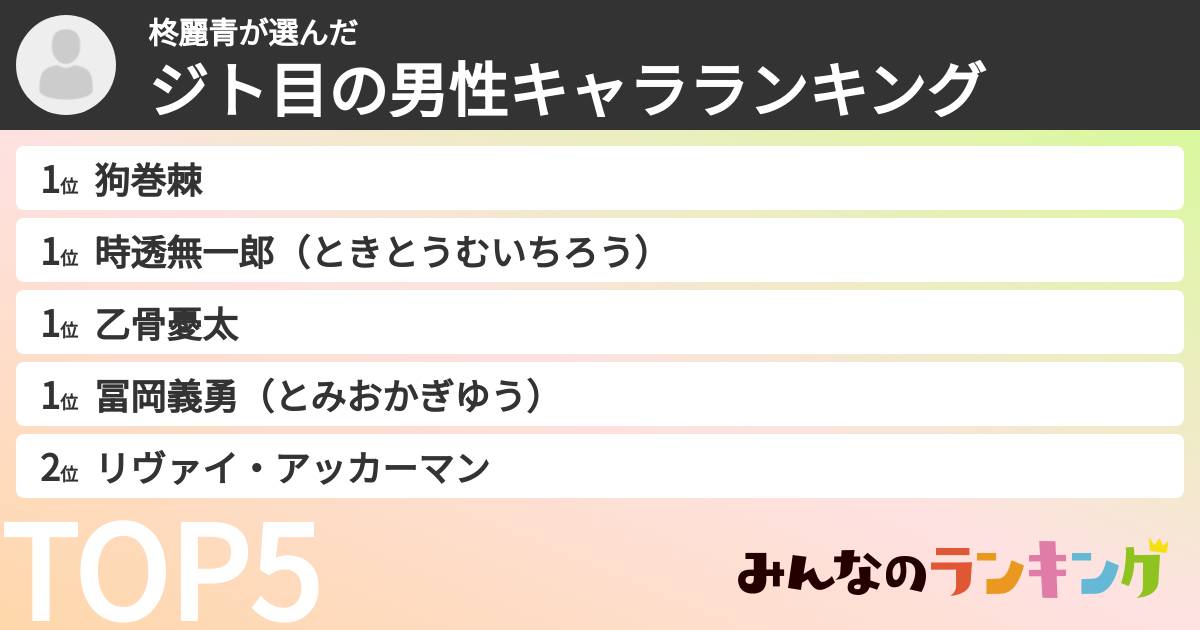 柊麗青が選んだ
ジト目の男性キャラランキング

1位 狗巻棘
1位 時透無一郎（ときとうむいちろう）
1位 乙骨憂太
1位 冨岡義勇（とみおかぎゆう）
2位 リヴァイ・アッカーマン

TOP5

みんなのランキング